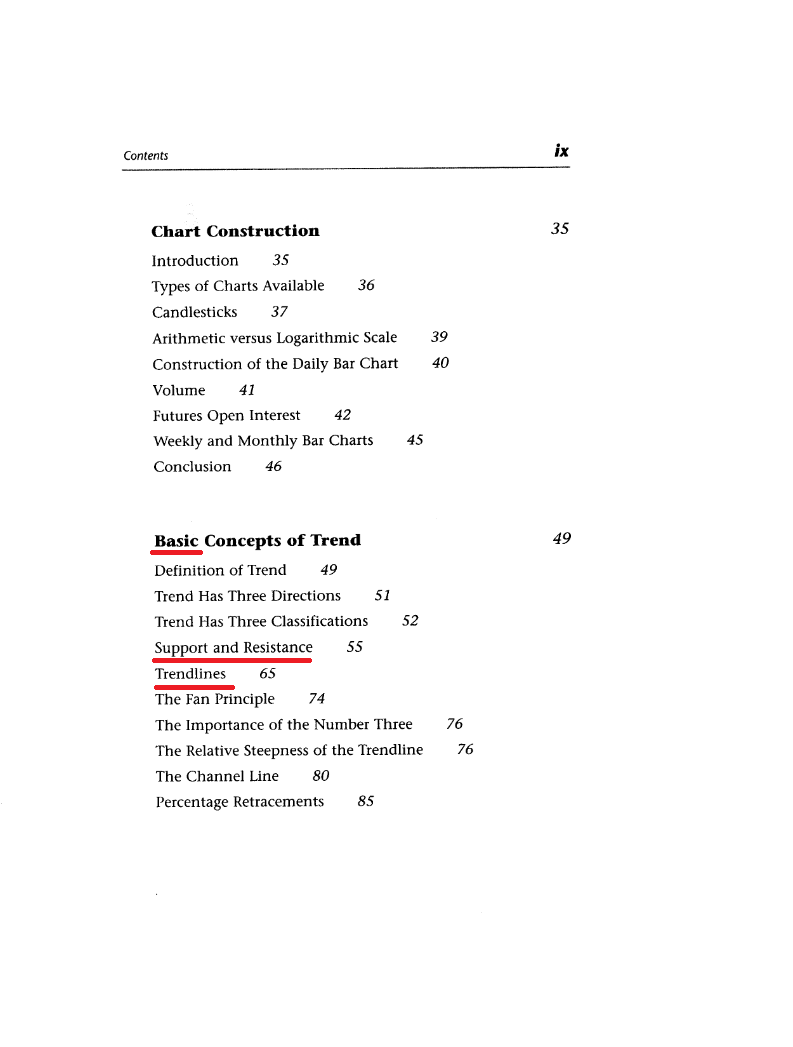 Contents ix

Chart Construction 35

Introduction 35
Types of Charts Available 36
Candlesticks 37
Arithmetic versus Logarithmic Scale 39
Construction of the Daily Bar Chart 40
Volume 41
Futures Open Interest 42
Weekly and Monthly Bar Charts 45
Conclusion 46

Basic Concepts of Trend 49

Definition of Trend 49
Trend Has Three Directions 51
Trend Has Three Classifications 52
Support and Resistance 55
Trendlines 65
The Fan Principle 74
The Importance of the Number Three 76
The Relative Steepness of the Trendline 76
The Channel Line 80
Percentage Retracements 85